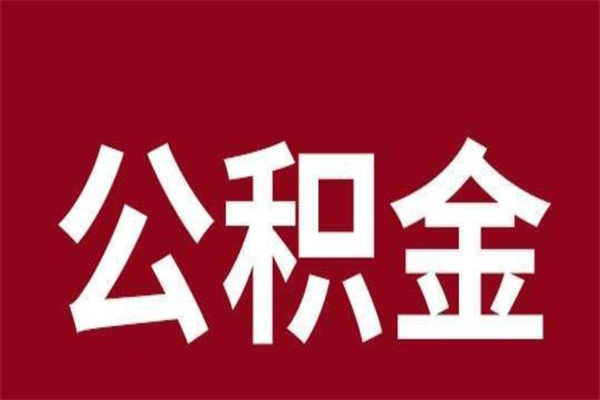 公积金